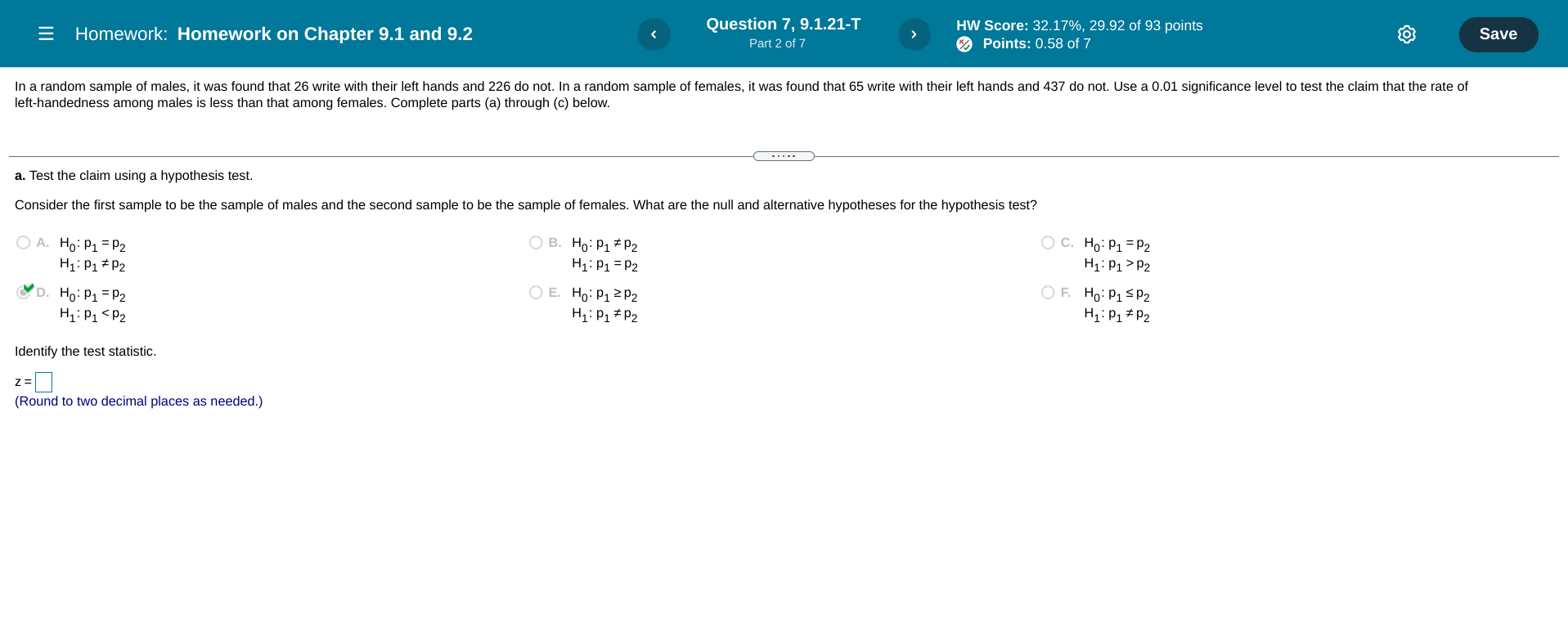 Homework: Homework on Chapter 9.1 and 9.2

Question 7, 9.1.21-T
Part 2 of 7

HW Score: 32.17%, 29.92 of 93 points
Points: 0.58 of 7

Save

In a random sample of males, it was found that 26 write with their left hands and 226 do not. In a random sample of females, it was found that 65 write with their left hands and 437 do not. Use a 0.01 significance level to test the claim that the rate of left-handedness among males is less than that among females. Complete parts (a) through (c) below.

a. Test the claim using a hypothesis test.

Consider the first sample to be the sample of males and the second sample to be the sample of females. What are the null and alternative hypotheses for the hypothesis test?

A. $H_0: p_1 = p_2$
$H_1: p_1 \neq p_2$

B. $H_0: p_1 \neq p_2$
$H_1: p_1 = p_2$

C. $H_0: p_1 = p_2$
$H_1: p_1 > p_2$

D. $H_0: p_1 = p_2$
$H_1: p_1 < p_2$

E. $H_0: p_1 \geq p_2$
$H_1: p_1 \neq p_2$

F. $H_0: p_1 \leq p_2$
$H_1: p_1 \neq p_2$

Identify the test statistic.

z =
(Round to two decimal places as needed.)